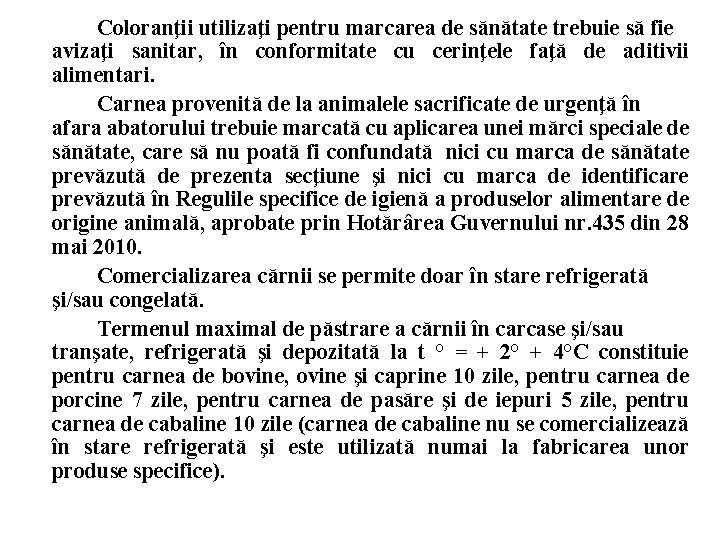 Coloranţii utilizaţi pentru marcarea de sănătate trebuie să fie avizaţi sanitar, în conformitate cu cerinţele faţă de aditivii alimentari.

Carnea provenită de la animalele sacrificate de urgenţă în afara abatorului trebuie marcată cu aplicarea unei mărci speciale de sănătate, care să nu poată fi confundată nici cu marca de sănătate prevăzută de prezenta secţiune şi nici cu marca de identificare prevăzută în Regulile specifice de igienă a produselor alimentare de origine animală, aprobate prin Hotărârea Guvernului nr.435 din 28 mai 2010.

Comercializarea cărnii se permite doar în stare refrigerată şi/sau congelată.

Termenul maximal de păstrare a cărnii în carcase şi/sau tranşate, refrigerată şi depozitată la t ° = + 2° + 4°C constituie pentru carnea de bovine, ovine şi caprine 10 zile, pentru carnea de porcine 7 zile, pentru carnea de pasăre şi de iepuri 5 zile, pentru carnea de cabaline 10 zile (carnea de cabaline nu se comercializează în stare refrigerată şi este utilizată numai la fabricarea unor produse specifice).